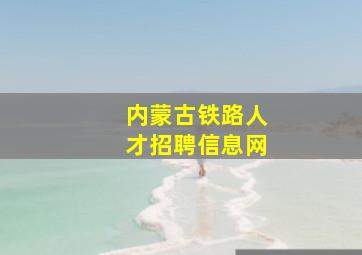 内蒙古铁路人才招聘信息网